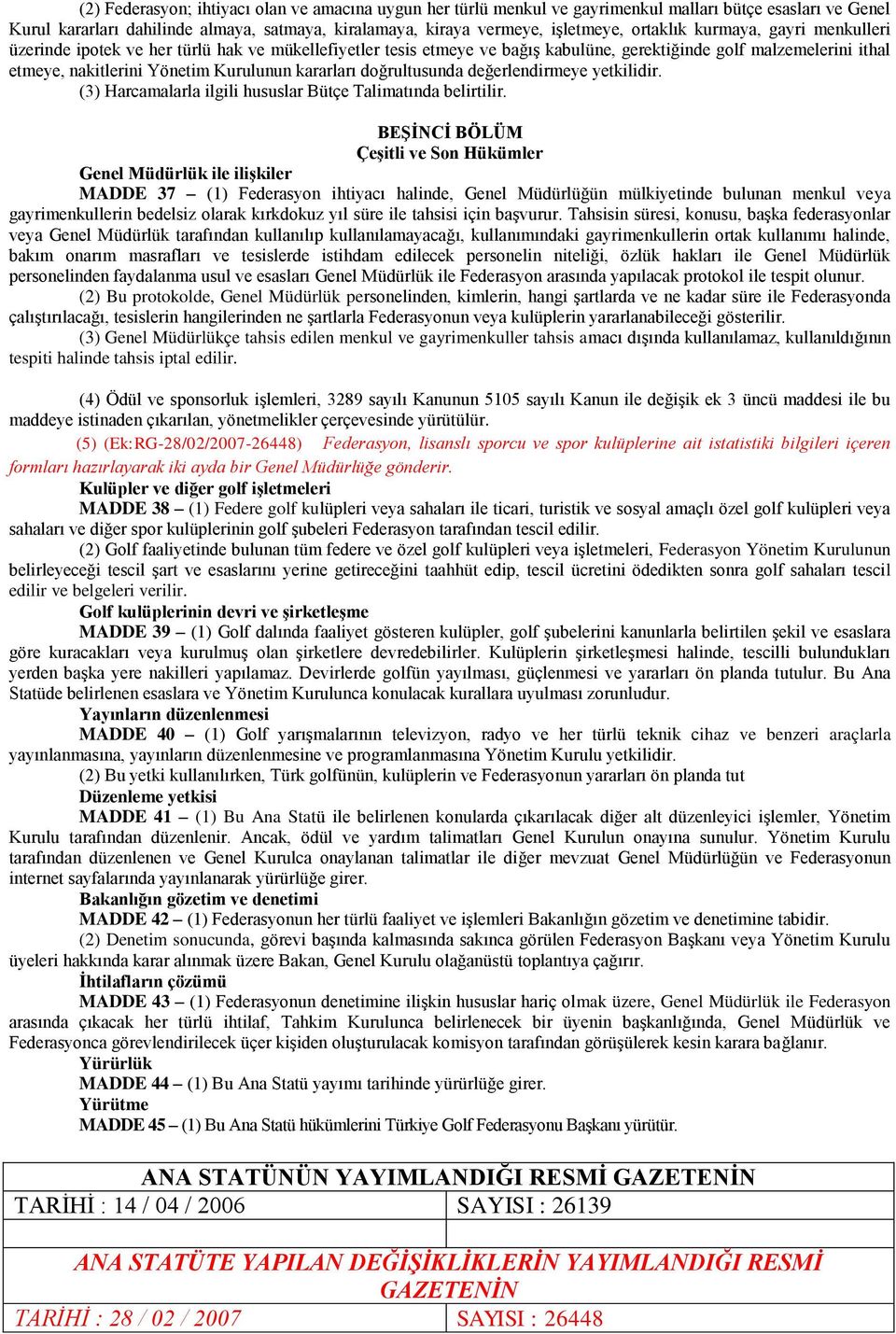 (2) Federasyon; ihtiyacı olan ve amacına uygun her türlü menkul ve gayrimenkul malları bütçe esasları ve Genel Kurul kararları dahilinde almaya, satmaya, kiralamaya, kiraya vermeye, işletmeye, ortaklık kurmaya, gayri menkulleri üzerinde ipotek ve her türlü hak ve mükellefiyetler tesis etmeye ve bağış kabulüne, gerektiğinde golf malzemelerini ithal etmeye, nakitlerini Yönetim Kurulunun kararları doğrultusunda değerlendirmeye yetkilidir.

(3) Harcamalarla ilgili hususlar Bütçe Talimatında belirtilir.

BEŞİNCİ BÖLÜM
Çeşitli ve Son Hükümler

Genel Müdürlük ile ilişkiler

MADDE 37 – (1) Federasyon ihtiyacı halinde, Genel Müdürlüğün mülkiyetinde bulunan menkul veya gayrimenkullerin bedelsiz olarak kırkdokuz yıl süre ile tahsisi için başvurur. Tahsisin süresi, konusu, başka federasyonlar veya Genel Müdürlük tarafından kullanılıp kullanılamayacağı, kullanımındaki gayrimenkullerin ortak kullanımı halinde, bakım onarım masrafları ve tesislerde istihdam edilecek personelin niteliği, özlük hakları ile Genel Müdürlük personelinden faydalanma usul ve esasları Genel Müdürlük ile Federasyon arasında yapılacak protokol ile tespit olunur.

(2) Bu protokolde, Genel Müdürlük personelinden, kimlerin, hangi şartlarda ve ne kadar süre ile Federasyonda çalıştırılacağı, tesislerin hangilerinden ne şartlarla Federasyonun veya kulüplerin yararlanabileceği gösterilir.

(3) Genel Müdürlükçe tahsis edilen menkul ve gayrimenkuller tahsis amacı dışında kullanılamaz, kullanıldığının tespiti halinde tahsis iptal edilir.

(4) Ödül ve sponsorluk işlemleri, 3289 sayılı Kanunun 5105 sayılı Kanun ile değişik ek 3 üncü maddesi ile bu maddeye istinaden çıkarılan, yönetmelikler çerçevesinde yürütülür.

(5) (Ek:RG-28/02/2007-26448) Federasyon, lisanslı sporcu ve spor kulüplerine ait istatistiki bilgileri içeren formları hazırlayarak iki ayda bir Genel Müdürlüğe gönderir.

Kulüpler ve diğer golf işletmeleri

MADDE 38 – (1) Federe golf kulüpleri veya sahaları ile ticari, turistik ve sosyal amaçlı özel golf kulüpleri veya sahaları ve diğer spor kulüplerinin golf şubeleri Federasyon tarafından tescil edilir.

(2) Golf faaliyetinde bulunan tüm federe ve özel golf kulüpleri veya işletmeleri, Federasyon Yönetim Kurulunun belirleyeceği tescil şart ve esaslarını yerine getireceğini taahhüt edip, tescil ücretini ödedikten sonra golf sahaları tescil edilir ve belgeleri verilir.

Golf kulüplerinin devri ve şirketleşme

MADDE 39 – (1) Golf dalında faaliyet gösteren kulüpler, golf şubelerini kanunlarla belirtilen şekil ve esaslara göre kuracakları veya kurulmuş olan şirketlere devredebilirler. Kulüplerin şirketleşmesi halinde, tescilli bulundukları yerden başka yere nakilleri yapılamaz. Devirlerde golfün yayılması, güçlenmesi ve yararları ön planda tutulur. Bu Ana Statüde belirlenen esaslara ve Yönetim Kurulunca konulacak kurallara uyulması zorunludur.

Yayınların düzenlenmesi

MADDE 40 – (1) Golf yarışmalarının televizyon, radyo ve her türlü teknik cihaz ve benzeri araçlarla yayınlanmasına, yayınların düzenlenmesine ve programlanmasına Yönetim Kurulu yetkilidir.

(2) Bu yetki kullanılırken, Türk golfünün, kulüplerin ve Federasyonun yararları ön planda tut

Düzenleme yetkisi

MADDE 41 – (1) Bu Ana Statü ile belirlenen konularda çıkarılacak diğer alt düzenleyici işlemler, Yönetim Kurulu tarafından düzenlenir. Ancak, ödül ve yardım talimatları Genel Kurulun onayına sunulur. Yönetim Kurulu tarafından düzenlenen ve Genel Kurulca onaylanan talimatlar ile diğer mevzuat Genel Müdürlüğün ve Federasyonun internet sayfalarında yayınlanarak yürürlüğe girer.

Bakanlığın gözetim ve denetimi

MADDE 42 – (1) Federasyonun her türlü faaliyet ve işlemleri Bakanlığın gözetim ve denetimine tabidir.

(2) Denetim sonucunda, görevi başında kalmasında sakınca görülen Federasyon Başkanı veya Yönetim Kurulu üyeleri hakkında karar alınmak üzere Bakan, Genel Kurulu olağanüstü toplantıya çağırır.

İhtilafların çözümü

MADDE 43 – (1) Federasyonun denetimine ilişkin hususlar hariç olmak üzere, Genel Müdürlük ile Federasyon arasında çıkacak her türlü ihtilaf, Tahkim Kurulunca belirlenecek bir üyenin başkanlığında, Genel Müdürlük ve Federasyonca görevlendirilecek üçer kişiden oluşturulacak komisyon tarafından görüşülerek kesin karara bağlanır.

Yürürlük

MADDE 44 – (1) Bu Ana Statü yayımı tarihinde yürürlüğe girer.

Yürütme

MADDE 45 – (1) Bu Ana Statü hükümlerini Türkiye Golf Federasyonu Başkanı yürütür.

| ANA STATÜNÜN YAYIMLANDIĞI RESMİ GAZETENİN | |
|---|---|
| TARİHİ : 14 / 04 / 2006 | SAYISI : 26139 |
| | |
| ANA STATÜTE YAPILAN DEĞİŞİKLİKLERİN YAYIMLANDIĞI RESMİ GAZETENİN | |
| TARİHİ : 28 / 02 / 2007 | SAYISI : 26448 |